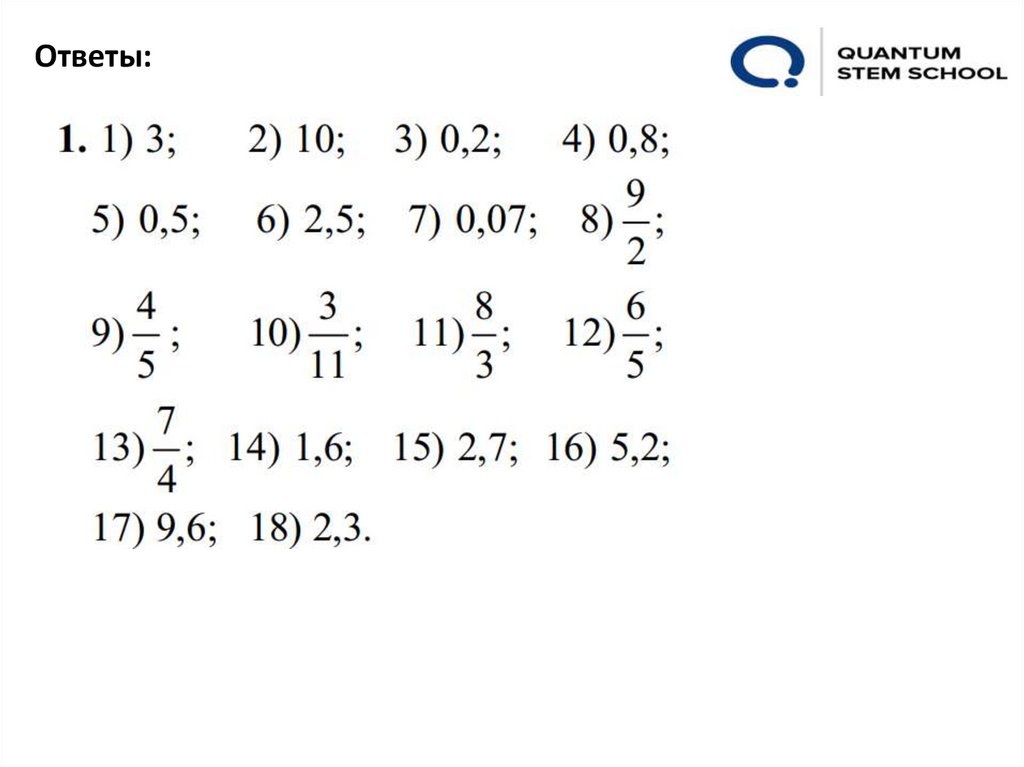 Ответы:

QUANTUM STEM SCHOOL

**1.** 1) 3; 2) 10; 3) 0,2; 4) 0,8;
5) 0,5; 6) 2,5; 7) 0,07; 8) $\frac{9}{2}$;
9) $\frac{4}{5}$; 10) $\frac{3}{11}$; 11) $\frac{8}{3}$; 12) $\frac{6}{5}$;
13) $\frac{7}{4}$; 14) 1,6; 15) 2,7; 16) 5,2;
17) 9,6; 18) 2,3.